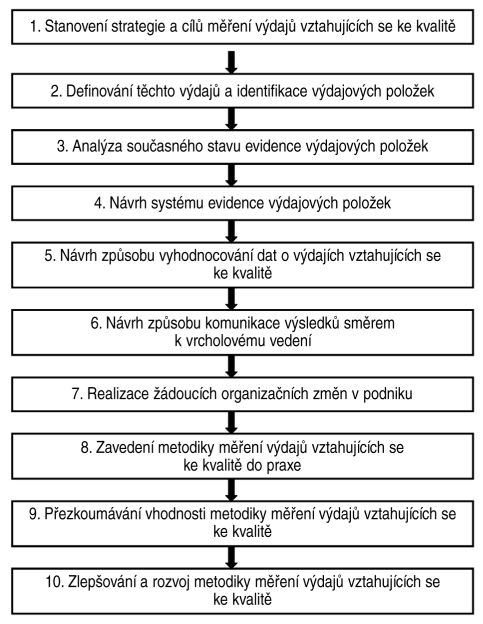 1. Stanovení strategie a cílů měření výdajů vztahujících se ke kvalitě

2. Definování těchto výdajů a identifikace výdajových položek

3. Analýza současného stavu evidence výdajových položek

4. Návrh systému evidence výdajových položek

5. Návrh způsobu vyhodnocování dat o výdajích vztahujících se ke kvalitě

6. Návrh způsobu komunikace výsledků směrem k vrcholovému vedení

7. Realizace žádoucích organizačních změn v podniku

8. Zavedení metodiky měření výdajů vztahujících se ke kvalitě do praxe

9. Přezkoumávání vhodnosti metodiky měření výdajů vztahujících se ke kvalitě

10. Zlepšování a rozvoj metodiky měření výdajů vztahujících se ke kvalitě